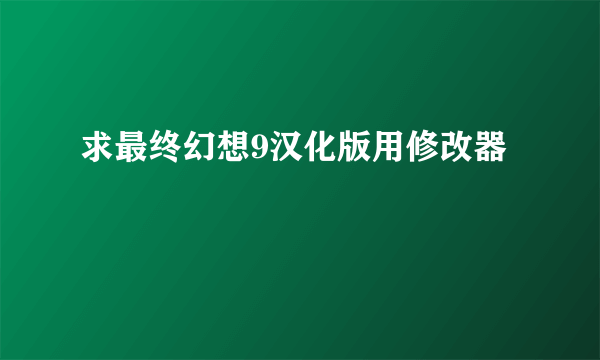 求最终幻想9汉化版用修改器